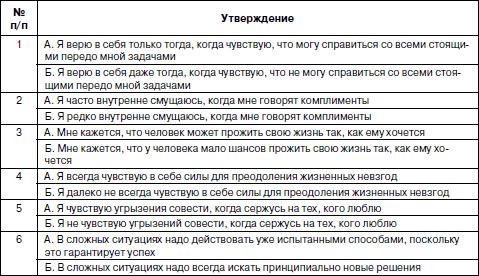 | № п/п | Утверждение |
|---|---|
| 1 | А. Я верю в себя только тогда, когда чувствую, что могу справиться со всеми стоящими передо мной задачами |
| | Б. Я верю в себя даже тогда, когда чувствую, что не могу справиться со всеми стоящими передо мной задачами |
| 2 | А. Я часто внутренне смущаюсь, когда мне говорят комплименты |
| | Б. Я редко внутренне смущаюсь, когда мне говорят комплименты |
| 3 | А. Мне кажется, что человек может прожить свою жизнь так, как ему хочется |
| | Б. Мне кажется, что у человека мало шансов прожить свою жизнь так, как ему хочется |
| 4 | А. Я всегда чувствую в себе силы для преодоления жизненных невзгод |
| | Б. Я далеко не всегда чувствую в себе силы для преодоления жизненных невзгод |
| 5 | А. Я чувствую угрызения совести, когда сержусь на тех, кого люблю |
| | Б. Я не чувствую угрызений совести, когда сержусь на тех, кого люблю |
| 6 | А. В сложных ситуациях надо действовать уже испытанными способами, поскольку это гарантирует успех |
| | Б. В сложных ситуациях надо всегда искать принципиально новые решения |